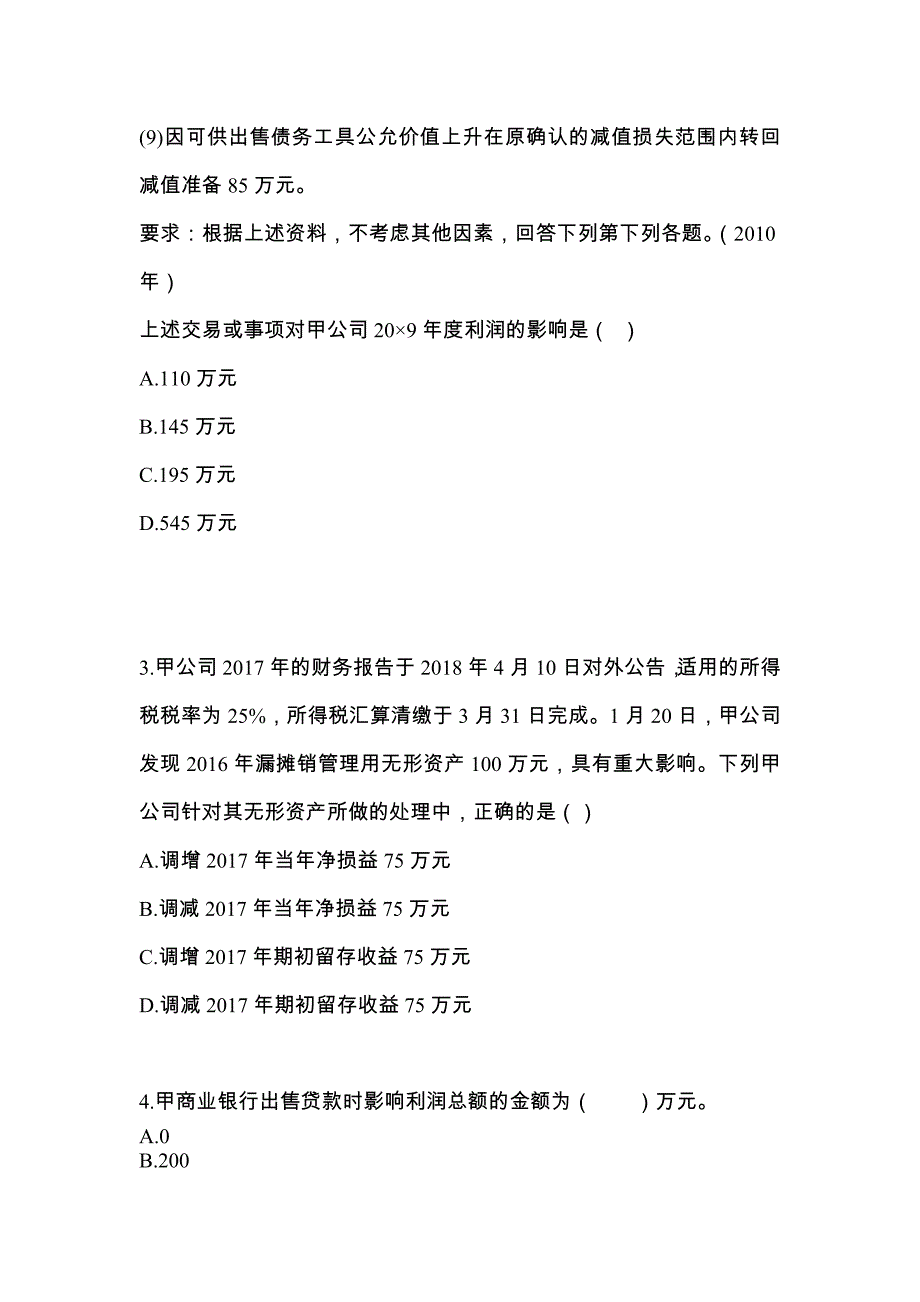 (9)因可供出售债务工具公允价值上升在原确认的减值损失范围内转回减值准备 85 万元。

要求：根据上述资料，不考虑其他因素，回答下列第下列各题。（2010 年）

上述交易或事项对甲公司 20×9 年度利润的影响是（ ）

A.110 万元

B.145 万元

C.195 万元

D.545 万元

3.甲公司 2017 年的财务报告于 2018 年 4 月 10 日对外公告，适用的所得税税率为 25%，所得税汇算清缴于 3 月 31 日完成。1 月 20 日，甲公司发现 2016 年漏摊销管理用无形资产 100 万元，具有重大影响。下列甲公司针对其无形资产所做的处理中，正确的是（ ）

A.调增 2017 年当年净损益 75 万元

B.调减 2017 年当年净损益 75 万元

C.调增 2017 年期初留存收益 75 万元

D.调减 2017 年期初留存收益 75 万元

4.甲商业银行出售贷款时影响利润总额的金额为（ ）万元。

A.0

B.200